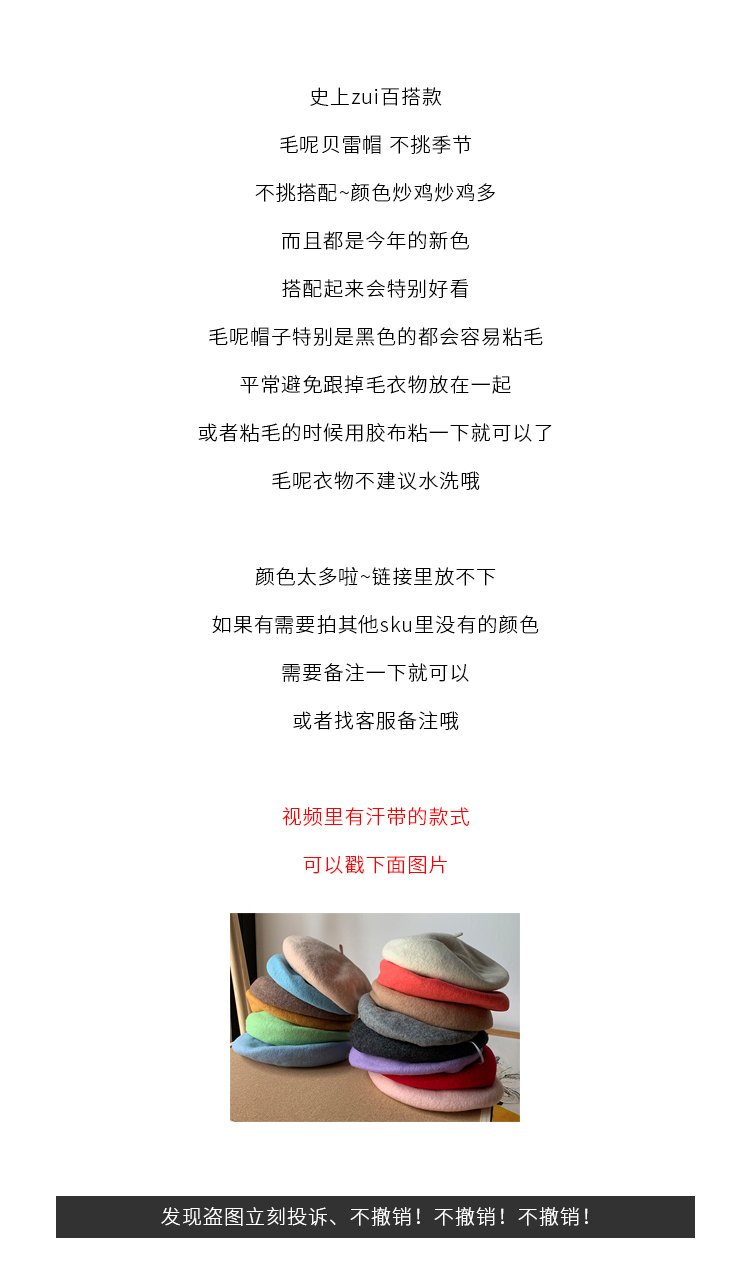 史上zui百搭款

毛呢贝雷帽 不挑季节

不挑搭配~颜色炒鸡炒鸡多

而且都是今年的新色

搭配起来会特别好看

毛呢帽子特别是黑色的都会容易粘毛

平常避免跟掉毛衣物放在一起

或者粘毛的时候用胶布粘一下就可以了

毛呢衣物不建议水洗哦

颜色太多啦~链接里放不下

如果有需要拍其他sku里没有的颜色

需要备注一下就可以

或者找客服备注哦

视频里有汗带的款式

可以戳下面图片

发现盗图立刻投诉、不撤销！不撤销！不撤销！